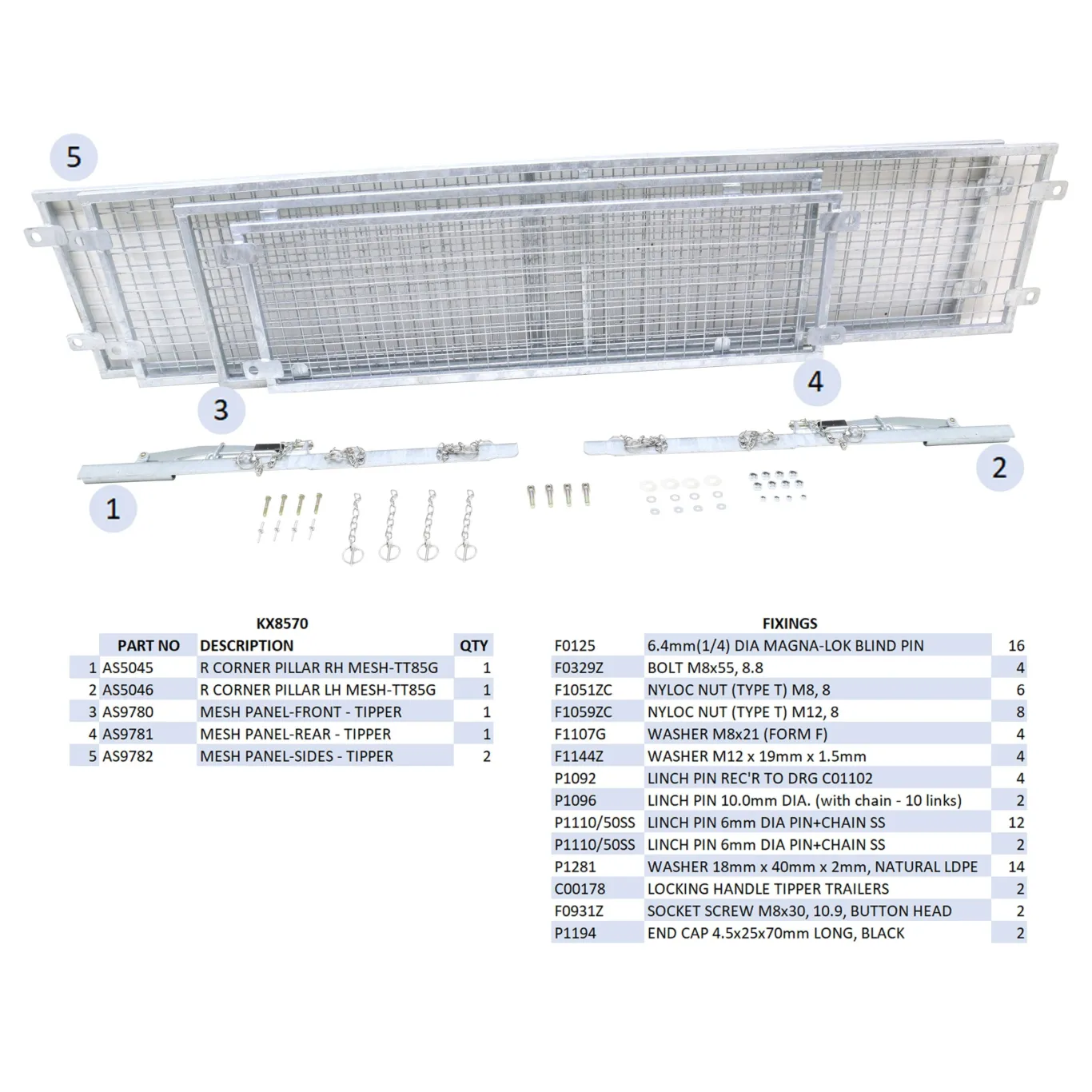 5

3

4

1

2

KX8570

|  | PART NO | DESCRIPTION | QTY |
|---|---|---|---|
| 1 | AS5045 | R CORNER PILLAR RH MESH-TT85G | 1 |
| 2 | AS5046 | R CORNER PILLAR LH MESH-TT85G | 1 |
| 3 | AS9780 | MESH PANEL-FRONT - TIPPER | 1 |
| 4 | AS9781 | MESH PANEL-REAR - TIPPER | 1 |
| 5 | AS9782 | MESH PANEL-SIDES - TIPPER | 2 |

FIXINGS

| F0125 | 6.4mm(1/4) DIA MAGNA-LOK BLIND PIN | 16 |
|---|---|---|
| F0329Z | BOLT M8x55, 8.8 | 4 |
| F1051ZC | NYLOC NUT (TYPE T) M8, 8 | 6 |
| F1059ZC | NYLOC NUT (TYPE T) M12, 8 | 8 |
| F1107G | WASHER M8x21 (FORM F) | 4 |
| F1144Z | WASHER M12 x 19mm x 1.5mm | 4 |
| P1092 | LINCH PIN REC'R TO DRG C01102 | 4 |
| P1096 | LINCH PIN 10.0mm DIA. (with chain - 10 links) | 2 |
| P1110/50SS | LINCH PIN 6mm DIA PIN+CHAIN SS | 12 |
| P1110/50SS | LINCH PIN 6mm DIA PIN+CHAIN SS | 2 |
| P1281 | WASHER 18mm x 40mm x 2mm, NATURAL LDPE | 14 |
| C00178 | LOCKING HANDLE TIPPER TRAILERS | 2 |
| F0931Z | SOCKET SCREW M8x30, 10.9, BUTTON HEAD | 2 |
| P1194 | END CAP 4.5x25x70mm LONG, BLACK | 2 |